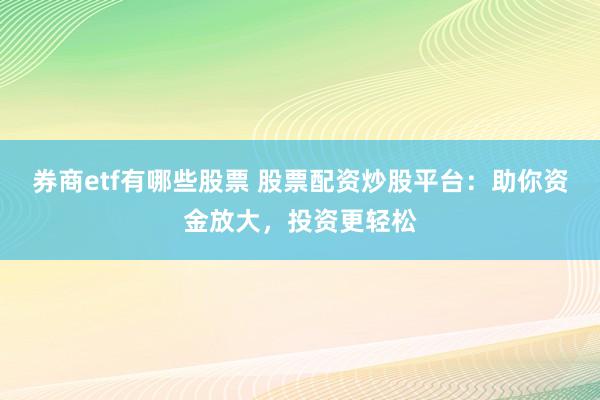 券商etf有哪些股票 股票配资炒股平台：助你资金放大，投资更轻松